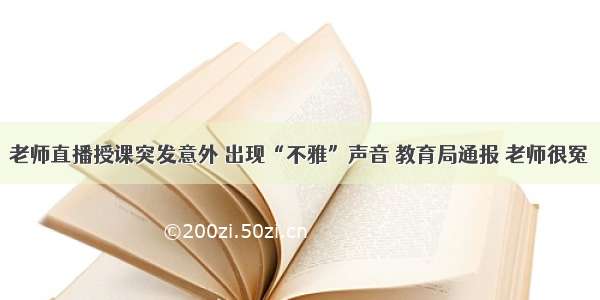 老师直播授课突发意外 出现“不雅”声音 教育局通报 老师很冤

©200zi.50zi.cn